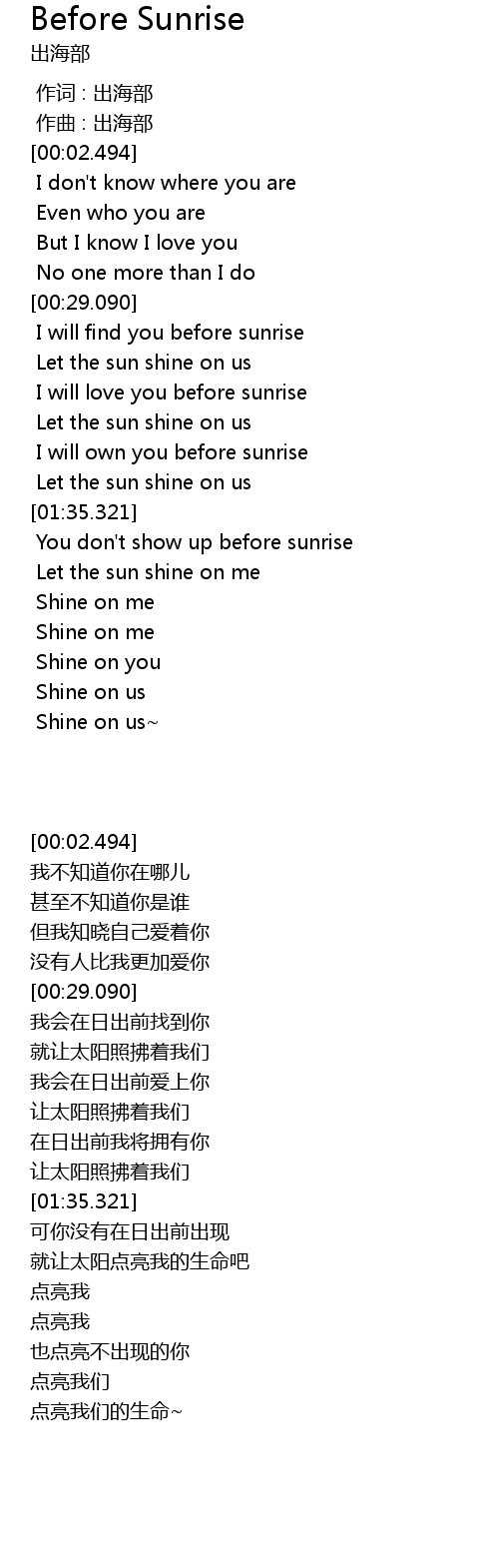 Before Sunrise
出海部

作词 : 出海部
作曲 : 出海部
[00:02.494]
I don't know where you are
Even who you are
But I know I love you
No one more than I do
[00:29.090]
I will find you before sunrise
Let the sun shine on us
I will love you before sunrise
Let the sun shine on us
I will own you before sunrise
Let the sun shine on us
[01:35.321]
You don't show up before sunrise
Let the sun shine on me
Shine on me
Shine on me
Shine on you
Shine on us
Shine on us~

[00:02.494]
我不知道你在哪儿
甚至不知道你是谁
但我知晓自己爱着你
没有人比我更加爱你
[00:29.090]
我会在日出前找到你
就让太阳照拂着我们
我会在日出前爱上你
让太阳照拂着我们
在日出前我将拥有你
让太阳照拂着我们
[01:35.321]
可你没有在日出前出现
就让太阳点亮我的生命吧
点亮我
点亮我
也点亮不出现的你
点亮我们
点亮我们的生命~